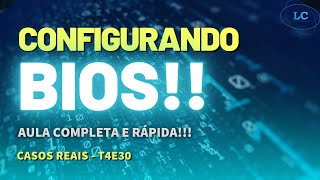 LC

CONFIGURANDO

BIOS!!

AULA COMPLETA E RÁPIDA!!!

CASOS REAIS - T4E30